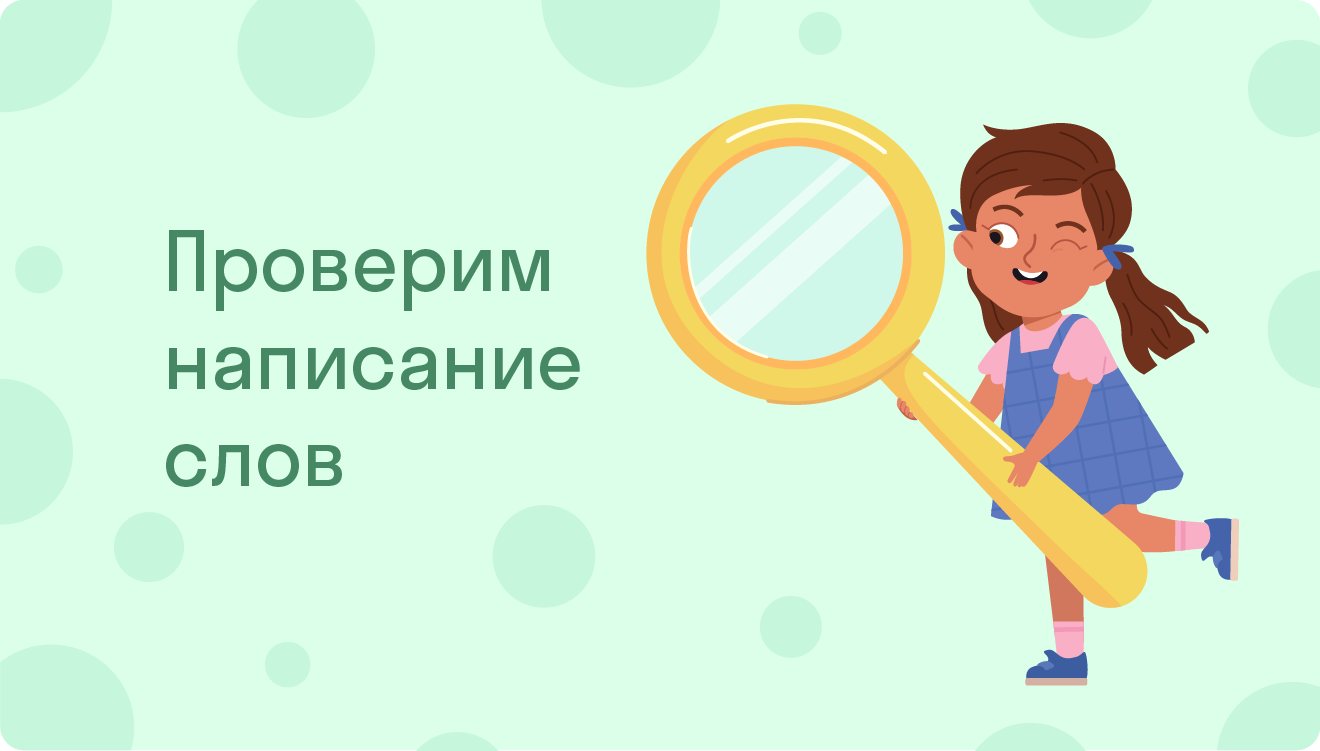 Проверим написание слов